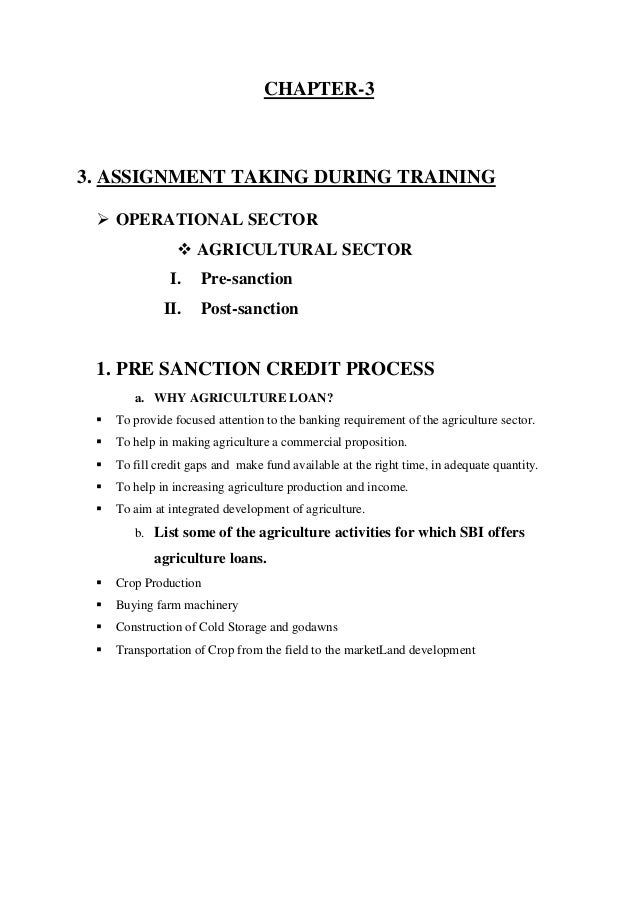 CHAPTER-3

3. ASSIGNMENT TAKING DURING TRAINING

➢ OPERATIONAL SECTOR

❖ AGRICULTURAL SECTOR

I. Pre-sanction

II. Post-sanction

1. PRE SANCTION CREDIT PROCESS

a. WHY AGRICULTURE LOAN?

▪ To provide focused attention to the banking requirement of the agriculture sector.
▪ To help in making agriculture a commercial proposition.
▪ To fill credit gaps and make fund available at the right time, in adequate quantity.
▪ To help in increasing agriculture production and income.
▪ To aim at integrated development of agriculture.

b. List some of the agriculture activities for which SBI offers agriculture loans.

▪ Crop Production
▪ Buying farm machinery
▪ Construction of Cold Storage and godawns
▪ Transportation of Crop from the field to the marketLand development